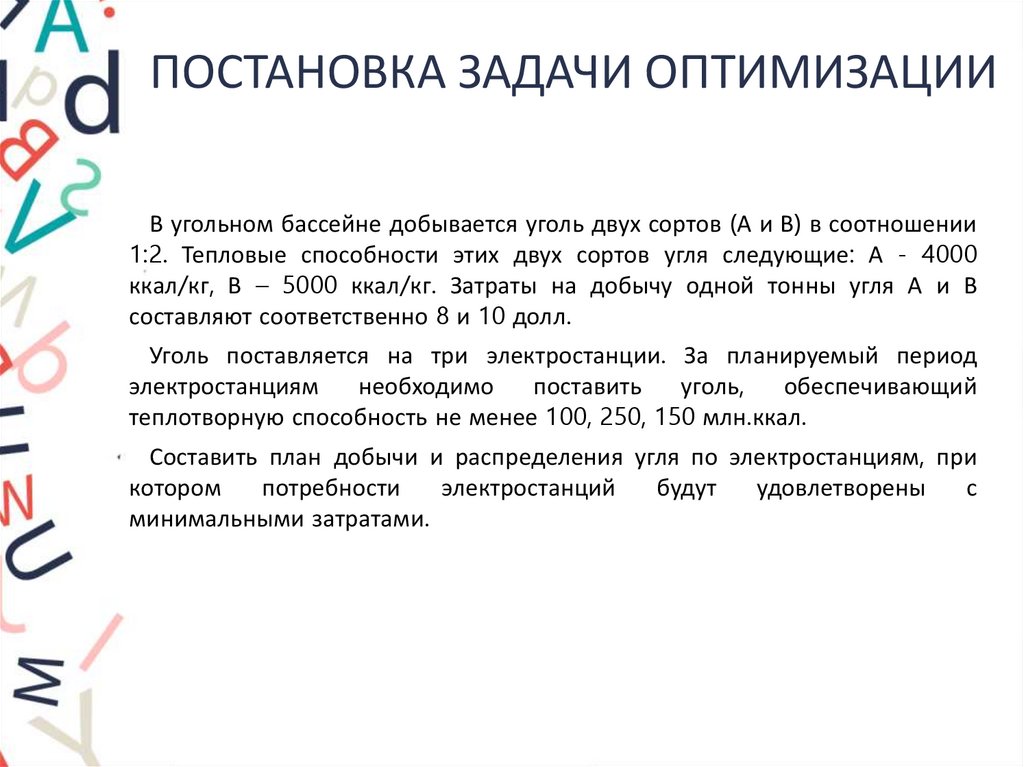 ПОСТАНОВКА ЗАДАЧИ ОПТИМИЗАЦИИ

В угольном бассейне добывается уголь двух сортов (А и В) в соотношении 1:2. Тепловые способности этих двух сортов угля следующие: А - 4000 ккал/кг, В – 5000 ккал/кг. Затраты на добычу одной тонны угля А и В составляют соответственно 8 и 10 долл.

Уголь поставляется на три электростанции. За планируемый период электростанциям необходимо поставить уголь, обеспечивающий теплотворную способность не менее 100, 250, 150 млн.ккал.

Составить план добычи и распределения угля по электростанциям, при котором потребности электростанций будут удовлетворены с минимальными затратами.